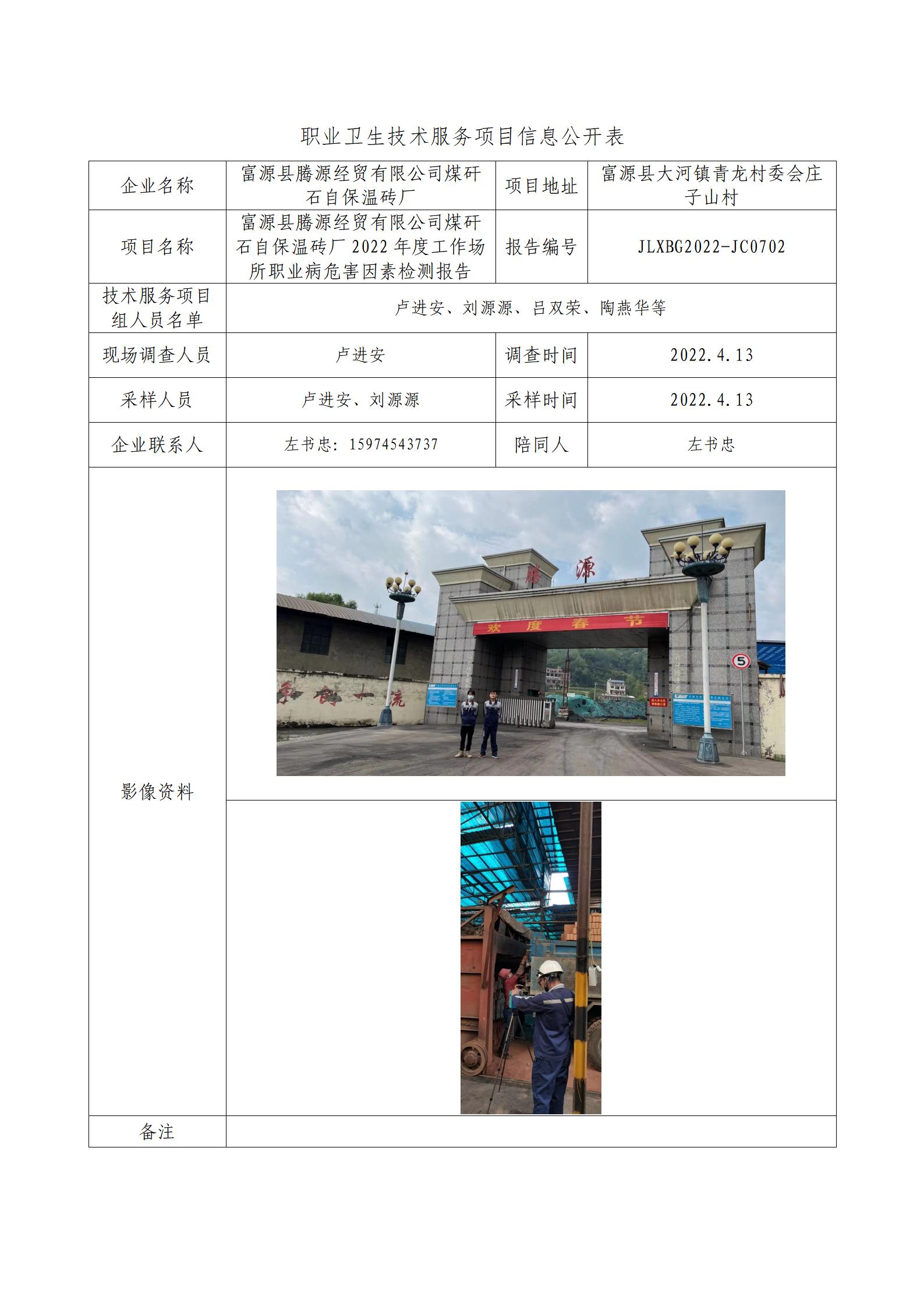 职业卫生技术服务项目信息公开表

| 企业名称 | 富源县腾源经贸有限公司煤矸石自保温砖厂 | 项目地址 | 富源县大河镇青龙村委会庄子山村 |
|---|---|---|---|
| 项目名称 | 富源县腾源经贸有限公司煤矸石自保温砖厂 2022 年度工作场所职业病危害因素检测报告 | 报告编号 | JLXBG2022-JC0702 |
| 技术服务项目组人员名单 | 卢进安、刘源源、吕双荣、陶燕华等 | | |
| 现场调查人员 | 卢进安 | 调查时间 | 2022.4.13 |
| 采样人员 | 卢进安、刘源源 | 采样时间 | 2022.4.13 |
| 企业联系人 | 左书忠：15974543737 | 陪同人 | 左书忠 |
| 影像资料 | 腾 源 欢 度 春 节 5 | | |
| 备注 | | | |